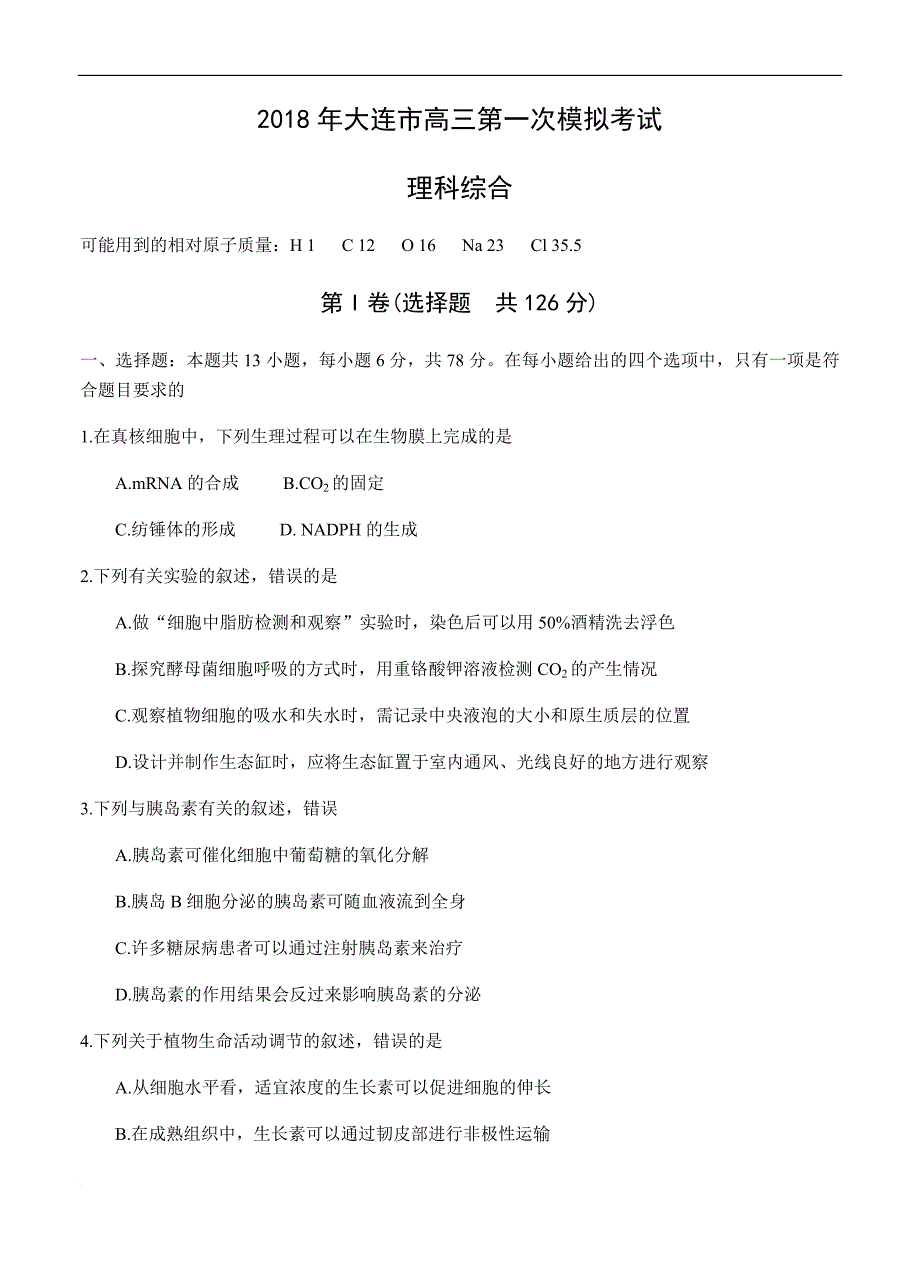 2018 年大连市高三第一次模拟考试

理科综合

可能用到的相对原子质量：H 1　C 12　O 16　Na 23　Cl 35.5

第 I 卷(选择题　共 126 分)

一、选择题：本题共 13 小题，每小题 6 分，共 78 分。在每小题给出的四个选项中，只有一项是符合题目要求的

1.在真核细胞中，下列生理过程可以在生物膜上完成的是

A.mRNA 的合成　B.$CO_2$ 的固定

C.纺锤体的形成　D. NADPH 的生成

2.下列有关实验的叙述，错误的是

A.做“细胞中脂肪检测和观察”实验时，染色后可以用 50%酒精洗去浮色

B.探究酵母菌细胞呼吸的方式时，用重铬酸钾溶液检测 $CO_2$ 的产生情况

C.观察植物细胞的吸水和失水时，需记录中央液泡的大小和原生质层的位置

D.设计并制作生态缸时，应将生态缸置于室内通风、光线良好的地方进行观察

3.下列与胰岛素有关的叙述，错误

A.胰岛素可催化细胞中葡萄糖的氧化分解

B.胰岛 B 细胞分泌的胰岛素可随血液流到全身

C.许多糖尿病患者可以通过注射胰岛素来治疗

D.胰岛素的作用结果会反过来影响胰岛素的分泌

4.下列关于植物生命活动调节的叙述，错误的是

A.从细胞水平看，适宜浓度的生长素可以促进细胞的伸长

B.在成熟组织中，生长素可以通过韧皮部进行非极性运输